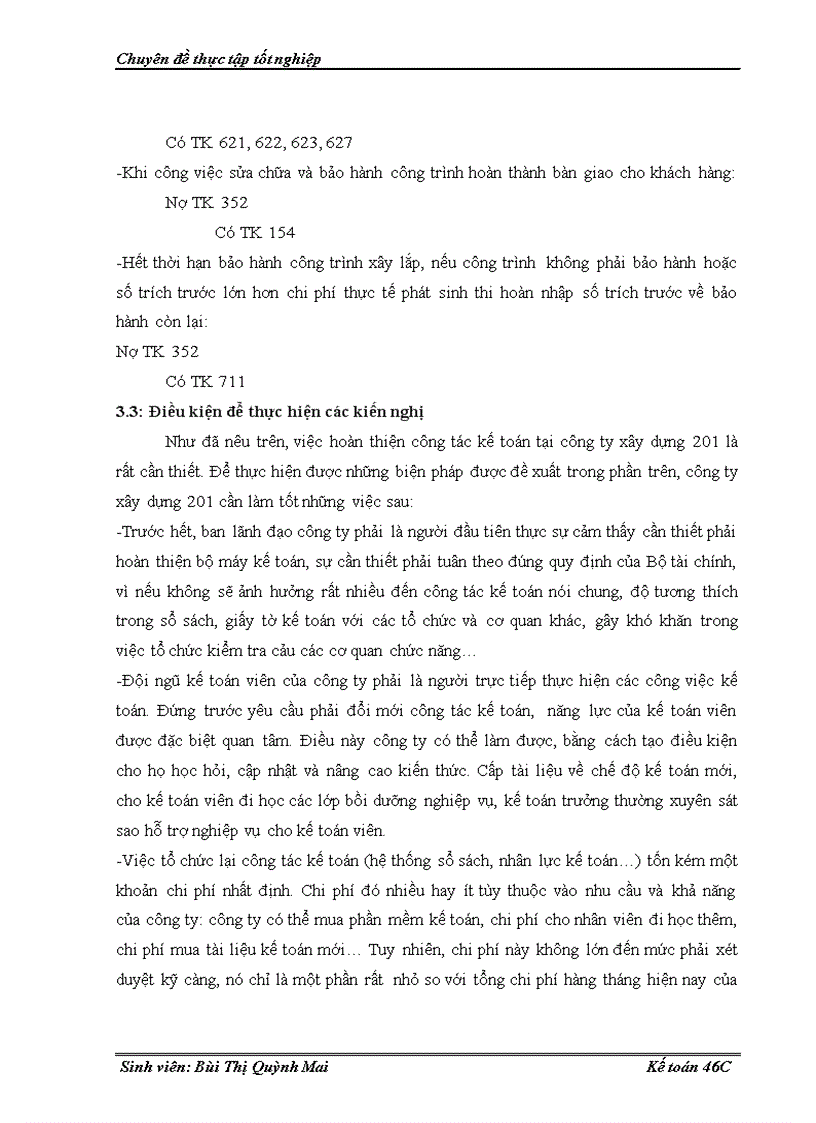 Chuyên đề thực tập tốt nghiệp

Có TK 621, 622, 623, 627

-Khi công việc sửa chữa và bảo hành công trình hoàn thành bàn giao cho khách hàng:

Nợ TK 352

Có TK 154

-Hết thời hạn bảo hành công trình xây lắp, nếu công trình không phải bảo hành hoặc số trích trước lớn hơn chi phí thực tế phát sinh thì hoàn nhập số trích trước về bảo hành còn lại:

Nợ TK 352

Có TK 711

3.3: Điều kiện để thực hiện các kiến nghị

Như đã nêu trên, việc hoàn thiện công tác kế toán tại công ty xây dựng 201 là rất cần thiết. Để thực hiện được những biện pháp được đề xuất trong phần trên, công ty xây dựng 201 cần làm tốt những việc sau:

-Trước hết, ban lãnh đạo công ty phải là người đầu tiên thực sự cảm thấy cần thiết phải hoàn thiện bộ máy kế toán, sự cần thiết phải tuân theo đúng quy định của Bộ tài chính, vì nếu không sẽ ảnh hưởng rất nhiều đến công tác kế toán nói chung, độ tương thích trong sổ sách, giấy tờ kế toán với các tổ chức và cơ quan khác, gây khó khăn trong việc tổ chức kiểm tra của các cơ quan chức năng…

-Đội ngũ kế toán viên của công ty phải là người trực tiếp thực hiện các công việc kế toán. Đứng trước yêu cầu phải đổi mới công tác kế toán, năng lực của kế toán viên được đặc biệt quan tâm. Điều này công ty có thể làm được, bằng cách tạo điều kiện cho họ học hỏi, cập nhật và nâng cao kiến thức. Cấp tài liệu về chế độ kế toán mới, cho kế toán viên đi học các lớp bồi dưỡng nghiệp vụ, kế toán trưởng thường xuyên sát sao hỗ trợ nghiệp vụ cho kế toán viên.

-Việc tổ chức lại công tác kế toán (hệ thống sổ sách, nhân lực kế toán…) tốn kém một khoản chi phí nhất định. Chi phí đó nhiều hay ít tùy thuộc vào nhu cầu và khả năng của công ty: công ty có thể mua phần mềm kế toán, chi phí cho nhân viên đi học thêm, chi phí mua tài liệu kế toán mới… Tuy nhiên, chi phí này không lớn đến mức phải xét duyệt kỹ càng, nó chỉ là một phần rất nhỏ so với tổng chi phí hàng tháng hiện nay của

Sinh viên: Bùi Thị Quỳnh Mai Kế toán 46C